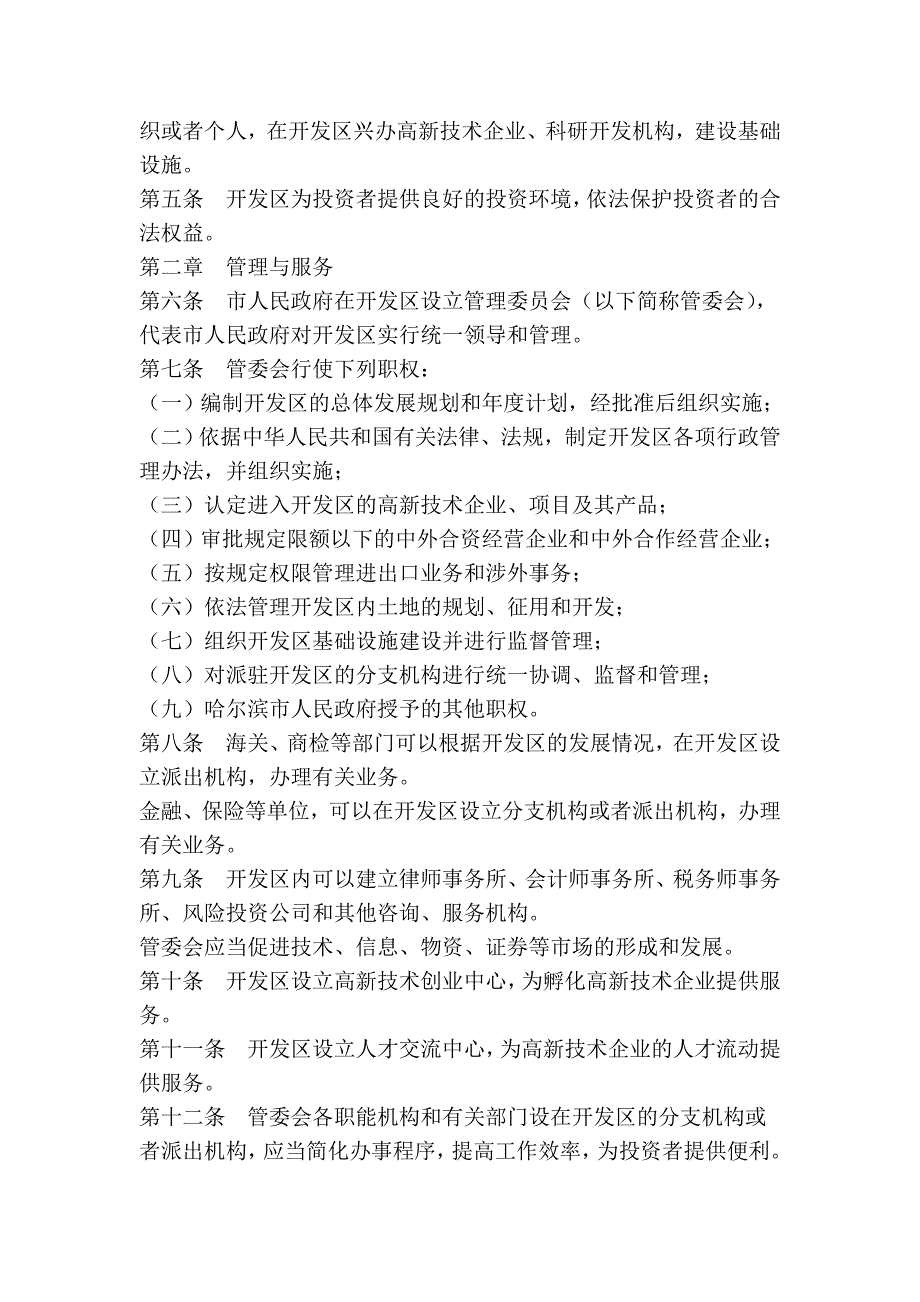 织或者个人，在开发区兴办高新技术企业、科研开发机构，建设基础设施。
第五条　开发区为投资者提供良好的投资环境，依法保护投资者的合法权益。
第二章　管理与服务
第六条　市人民政府在开发区设立管理委员会（以下简称管委会），代表市人民政府对开发区实行统一领导和管理。
第七条　管委会行使下列职权：
（一）编制开发区的总体发展规划和年度计划，经批准后组织实施；
（二）依据中华人民共和国有关法律、法规，制定开发区各项行政管理办法，并组织实施；
（三）认定进入开发区的高新技术企业、项目及其产品；
（四）审批规定限额以下的中外合资经营企业和中外合作经营企业；
（五）按规定权限管理进出口业务和涉外事务；
（六）依法管理开发区内土地的规划、征用和开发；
（七）组织开发区基础设施建设并进行监督管理；
（八）对派驻开发区的分支机构进行统一协调、监督和管理；
（九）哈尔滨市人民政府授予的其他职权。
第八条　海关、商检等部门可以根据开发区的发展情况，在开发区设立派出机构，办理有关业务。
金融、保险等单位，可以在开发区设立分支机构或者派出机构，办理有关业务。
第九条　开发区内可以建立律师事务所、会计师事务所、税务师事务所、风险投资公司和其他咨询、服务机构。
管委会应当促进技术、信息、物资、证券等市场的形成和发展。
第十条　开发区设立高新技术创业中心，为孵化高新技术企业提供服务。
第十一条　开发区设立人才交流中心，为高新技术企业的人才流动提供服务。
第十二条　管委会各职能机构和有关部门设在开发区的分支机构或者派出机构，应当简化办事程序，提高工作效率，为投资者提供便利。